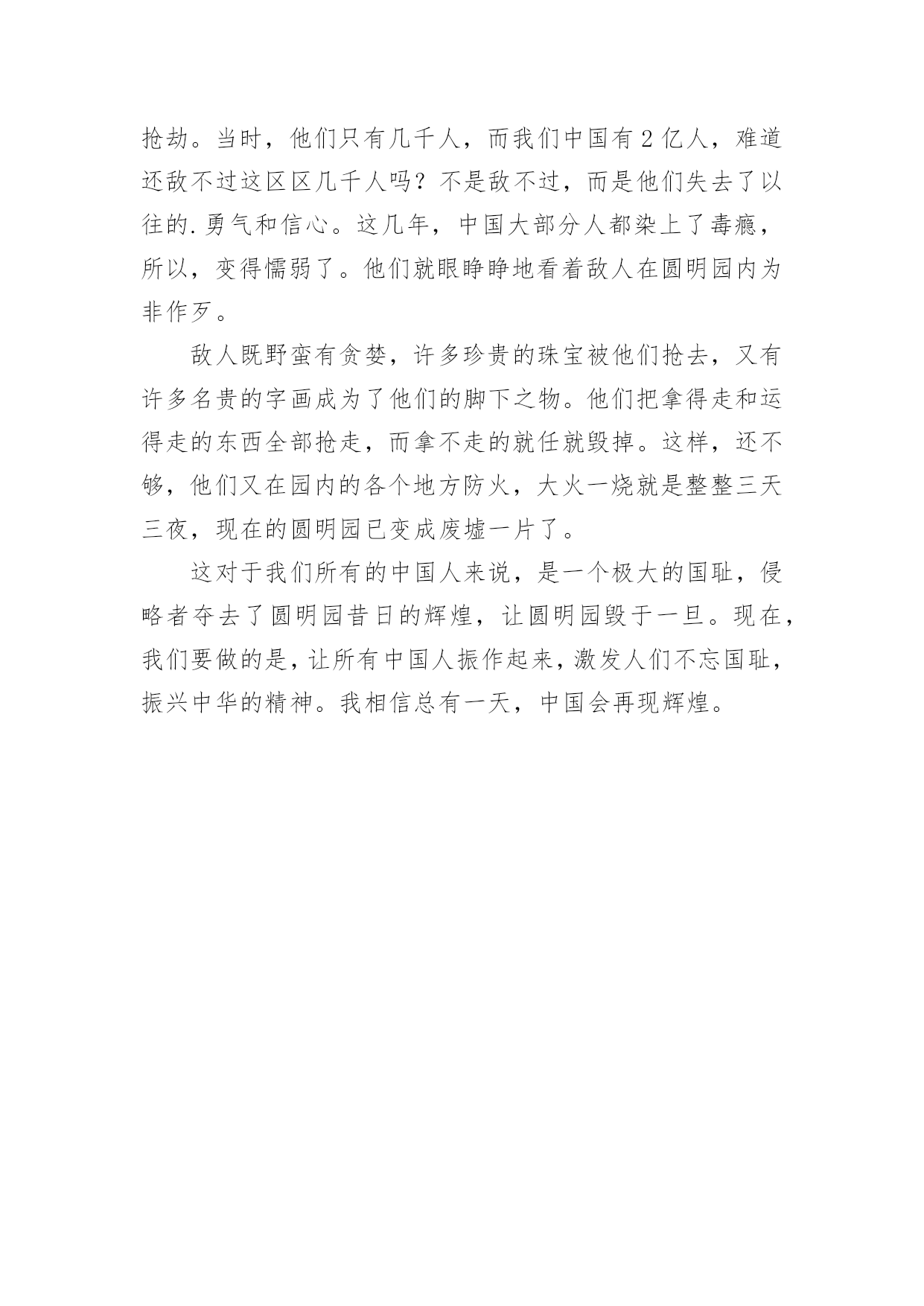 抢劫。当时，他们只有几千人，而我们中国有2亿人，难道还敌不过这区区几千人吗？不是敌不过，而是他们失去了以往的.勇气和信心。这几年，中国大部分人都染上了毒瘾，所以，变得懦弱了。他们就眼睁睁地看着敌人在圆明园内为非作歹。

敌人既野蛮有贪婪，许多珍贵的珠宝被他们抢去，又有许多名贵的字画成为了他们的脚下之物。他们把拿得走和运得走的东西全部抢走，而拿不走的就任就毁掉。这样，还不够，他们又在园内的各个地方防火，大火一烧就是整整三天三夜，现在的圆明园已变成废墟一片了。

这对于我们所有的中国人来说，是一个极大的国耻，侵略者夺去了圆明园昔日的辉煌，让圆明园毁于一旦。现在，我们要做的是，让所有中国人振作起来，激发人们不忘国耻，振兴中华的精神。我相信总有一天，中国会再现辉煌。